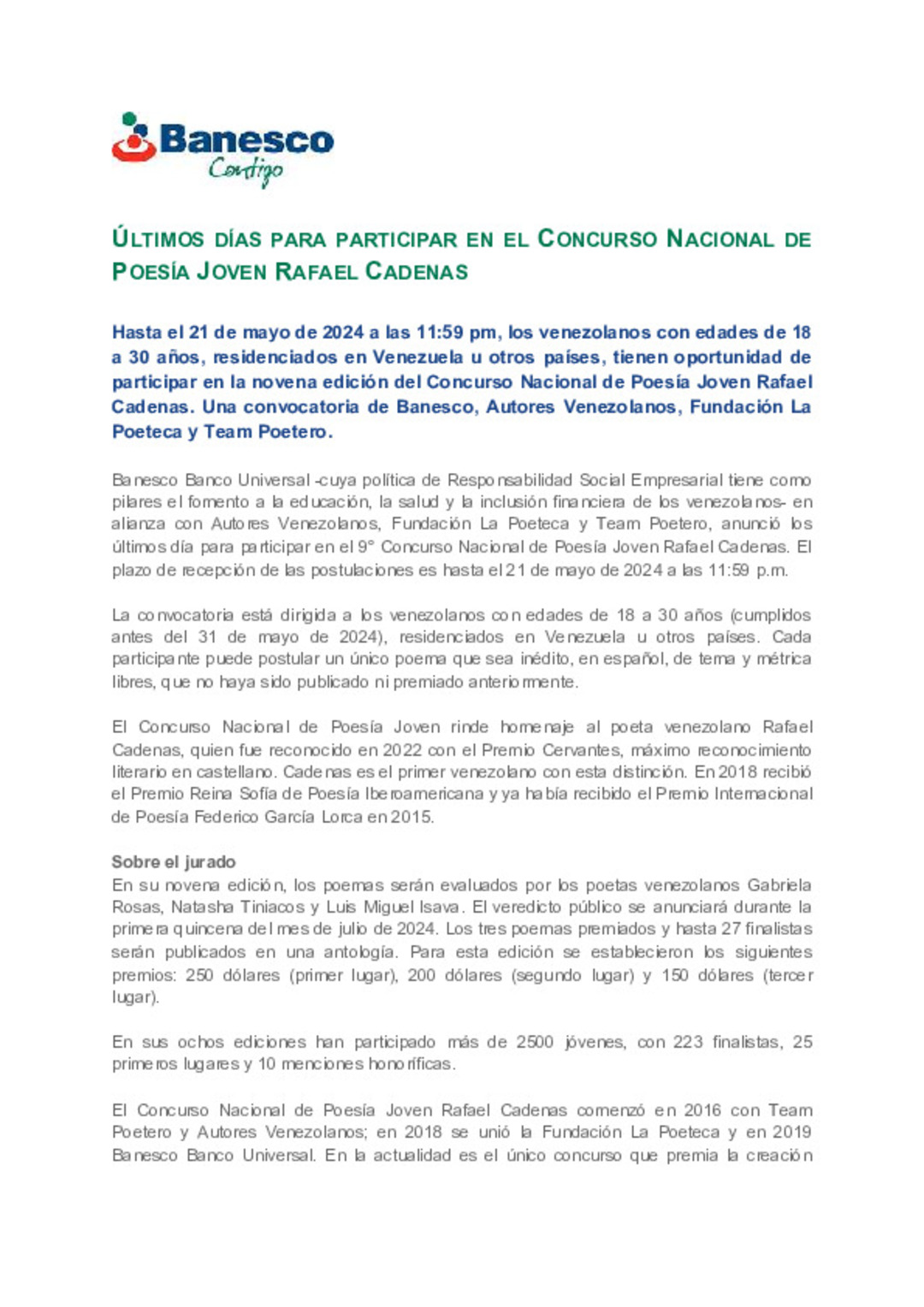 Banesco
Contigo

ÚLTIMOS DÍAS PARA PARTICIPAR EN EL CONCURSO NACIONAL DE POESÍA JOVEN RAFAEL CADENAS

Hasta el 21 de mayo de 2024 a las 11:59 pm, los venezolanos con edades de 18 a 30 años, residenciados en Venezuela u otros países, tienen oportunidad de participar en la novena edición del Concurso Nacional de Poesía Joven Rafael Cadenas. Una convocatoria de Banesco, Autores Venezolanos, Fundación La Poeteca y Team Poetero.

Banesco Banco Universal -cuya política de Responsabilidad Social Empresarial tiene como pilares el fomento a la educación, la salud y la inclusión financiera de los venezolanos- en alianza con Autores Venezolanos, Fundación La Poeteca y Team Poetero, anunció los últimos día para participar en el 9° Concurso Nacional de Poesía Joven Rafael Cadenas. El plazo de recepción de las postulaciones es hasta el 21 de mayo de 2024 a las 11:59 p.m.

La convocatoria está dirigida a los venezolanos con edades de 18 a 30 años (cumplidos antes del 31 de mayo de 2024), residenciados en Venezuela u otros países. Cada participante puede postular un único poema que sea inédito, en español, de tema y métrica libres, que no haya sido publicado ni premiado anteriormente.

El Concurso Nacional de Poesía Joven rinde homenaje al poeta venezolano Rafael Cadenas, quien fue reconocido en 2022 con el Premio Cervantes, máximo reconocimiento literario en castellano. Cadenas es el primer venezolano con esta distinción. En 2018 recibió el Premio Reina Sofía de Poesía Iberoamericana y ya había recibido el Premio Internacional de Poesía Federico García Lorca en 2015.

Sobre el jurado
En su novena edición, los poemas serán evaluados por los poetas venezolanos Gabriela Rosas, Natasha Tiniacos y Luis Miguel Isava. El veredicto público se anunciará durante la primera quincena del mes de julio de 2024. Los tres poemas premiados y hasta 27 finalistas serán publicados en una antología. Para esta edición se establecieron los siguientes premios: 250 dólares (primer lugar), 200 dólares (segundo lugar) y 150 dólares (tercer lugar).

En sus ochos ediciones han participado más de 2500 jóvenes, con 223 finalistas, 25 primeros lugares y 10 menciones honoríficas.

El Concurso Nacional de Poesía Joven Rafael Cadenas comenzó en 2016 con Team Poetero y Autores Venezolanos; en 2018 se unió la Fundación La Poeteca y en 2019 Banesco Banco Universal. En la actualidad es el único concurso que premia la creación